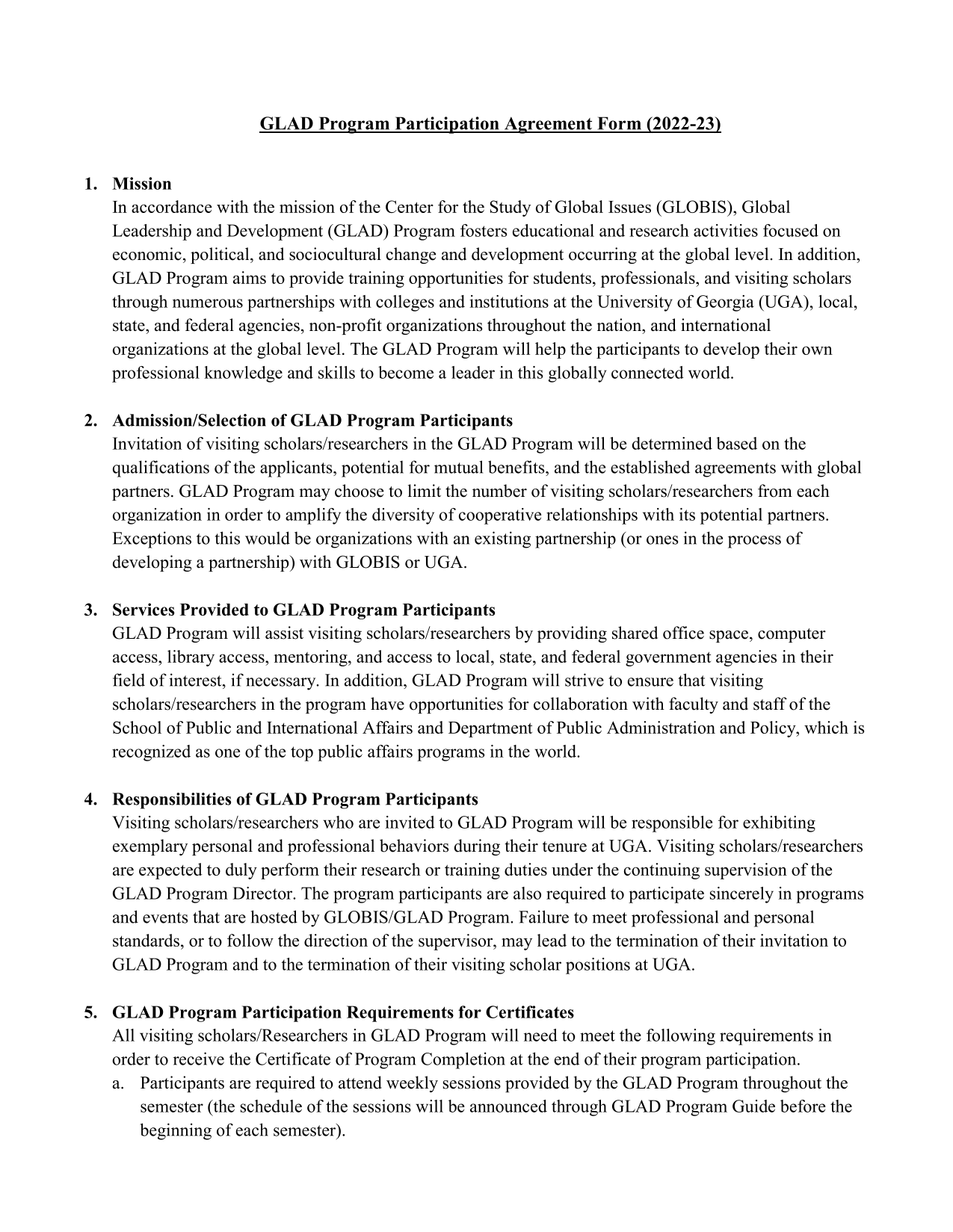 GLAD Program Participation Agreement Form (2022-23)

1. Mission
In accordance with the mission of the Center for the Study of Global Issues (GLOBIS), Global Leadership and Development (GLAD) Program fosters educational and research activities focused on economic, political, and sociocultural change and development occurring at the global level. In addition, GLAD Program aims to provide training opportunities for students, professionals, and visiting scholars through numerous partnerships with colleges and institutions at the University of Georgia (UGA), local, state, and federal agencies, non-profit organizations throughout the nation, and international organizations at the global level. The GLAD Program will help the participants to develop their own professional knowledge and skills to become a leader in this globally connected world.

2. Admission/Selection of GLAD Program Participants
Invitation of visiting scholars/researchers in the GLAD Program will be determined based on the qualifications of the applicants, potential for mutual benefits, and the established agreements with global partners. GLAD Program may choose to limit the number of visiting scholars/researchers from each organization in order to amplify the diversity of cooperative relationships with its potential partners. Exceptions to this would be organizations with an existing partnership (or ones in the process of developing a partnership) with GLOBIS or UGA.

3. Services Provided to GLAD Program Participants
GLAD Program will assist visiting scholars/researchers by providing shared office space, computer access, library access, mentoring, and access to local, state, and federal government agencies in their field of interest, if necessary. In addition, GLAD Program will strive to ensure that visiting scholars/researchers in the program have opportunities for collaboration with faculty and staff of the School of Public and International Affairs and Department of Public Administration and Policy, which is recognized as one of the top public affairs programs in the world.

4. Responsibilities of GLAD Program Participants
Visiting scholars/researchers who are invited to GLAD Program will be responsible for exhibiting exemplary personal and professional behaviors during their tenure at UGA. Visiting scholars/researchers are expected to duly perform their research or training duties under the continuing supervision of the GLAD Program Director. The program participants are also required to participate sincerely in programs and events that are hosted by GLOBIS/GLAD Program. Failure to meet professional and personal standards, or to follow the direction of the supervisor, may lead to the termination of their invitation to GLAD Program and to the termination of their visiting scholar positions at UGA.

5. GLAD Program Participation Requirements for Certificates
All visiting scholars/Researchers in GLAD Program will need to meet the following requirements in order to receive the Certificate of Program Completion at the end of their program participation.
a. Participants are required to attend weekly sessions provided by the GLAD Program throughout the semester (the schedule of the sessions will be announced through GLAD Program Guide before the beginning of each semester).